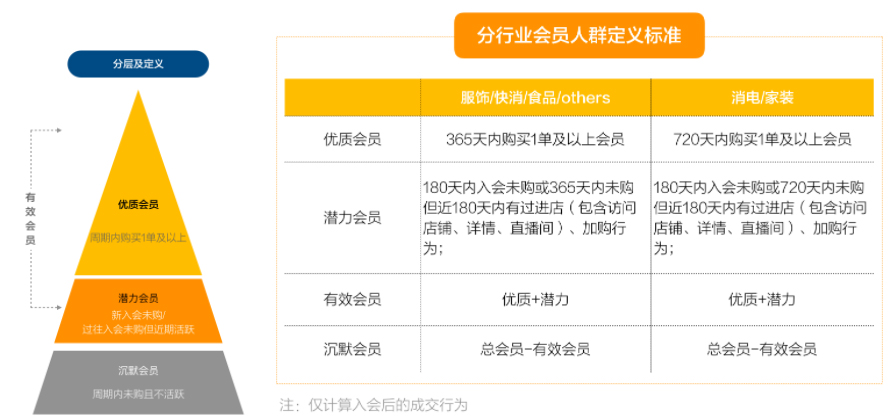 分层及定义

有效会员

优质会员
周期内购买1单及以上

潜力会员
新入会未购/
过往入会未购但近期活跃

沉默会员
周期内未购且不活跃

分行业会员人群定义标准

| | 服饰/快消/食品/others | 消电/家装 |
|---|---|---|
| 优质会员 | 365天内购买1单及以上会员 | 720天内购买1单及以上会员 |
| 潜力会员 | 180天内入会未购或365天内未购但近180天内有过进店（包含访问店铺、详情、直播间）、加购行为； | 180天内入会未购或720天内未购但近180天内有过进店（包含访问店铺、详情、直播间）、加购行为； |
| 有效会员 | 优质+潜力 | 优质+潜力 |
| 沉默会员 | 总会员-有效会员 | 总会员-有效会员 |

注：仅计算入会后的成交行为